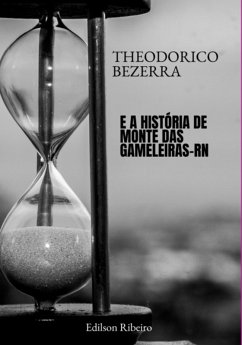 THEODORICO BEZERRA

E A HISTÓRIA DE MONTE DAS GAMELEIRAS-RN

Edilson Ribeiro